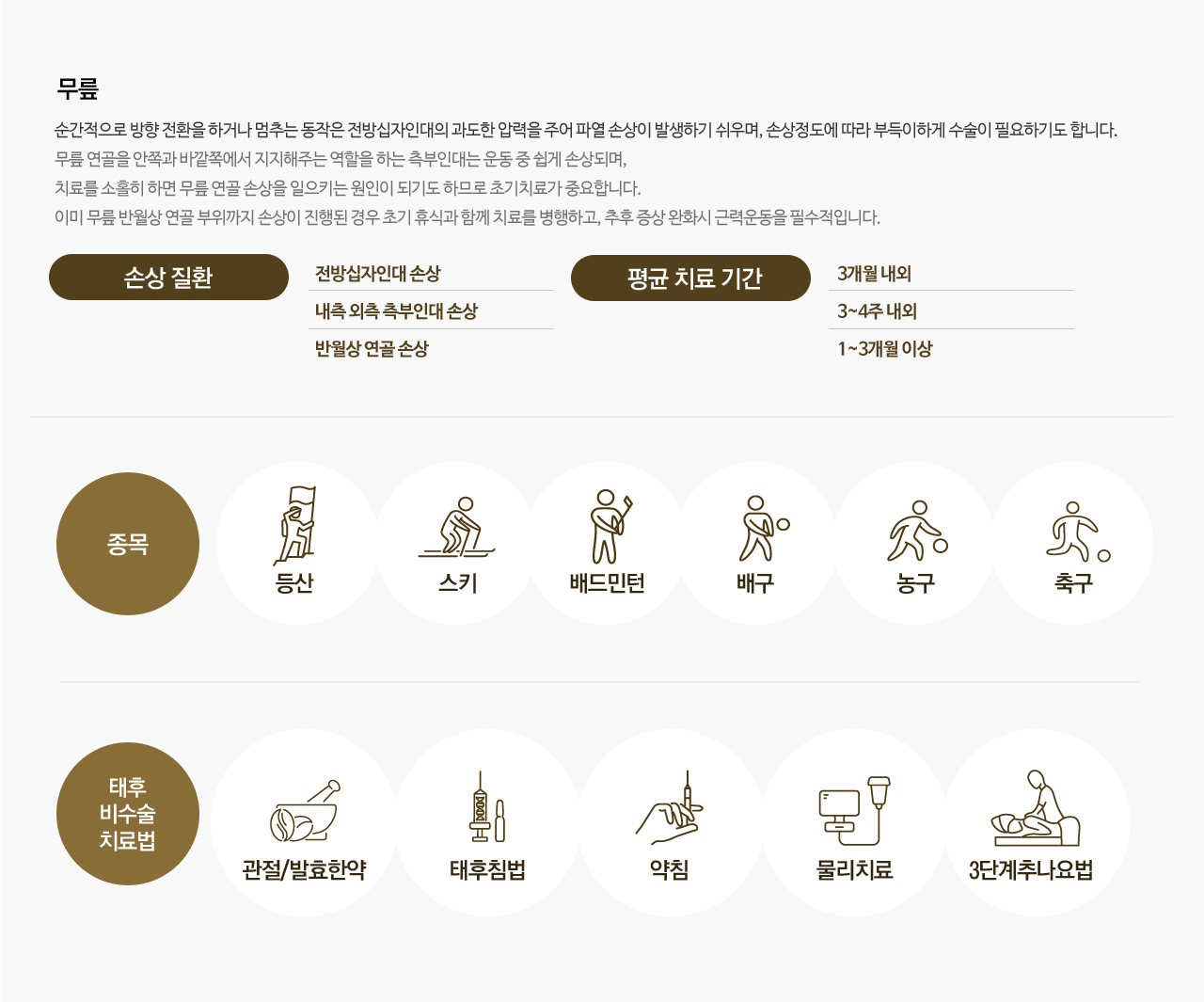 무릎

순간적으로 방향 전환을 하거나 멈추는 동작은 전방십자인대의 과도한 압력을 주어 파열 손상이 발생하기 쉬우며, 손상정도에 따라 부득이하게 수술이 필요하기도 합니다.

무릎 연골을 안쪽과 바깥쪽에서 지지해주는 역할을 하는 측부인대는 운동 중 쉽게 손상되며,

치료를 소홀히 하면 무릎 연골 손상을 일으키는 원인이 되기도 하므로 초기치료가 중요합니다.

이미 무릎 반월상 연골 부위까지 손상이 진행된 경우 초기 휴식과 함께 치료를 병행하고, 추후 증상 완화시 근력운동을 필수적입니다.

손상 질환

전방십자인대 손상

내측 외측 측부인대 손상

반월상 연골 손상

평균 치료 기간

3개월 내외

3~4주 내외

1~3개월 이상

종목

등산

스키

배드민턴

배구

농구

축구

태후
비수술
치료법

관절/발효한약

태후침법

약침

물리치료

3단계추나요법